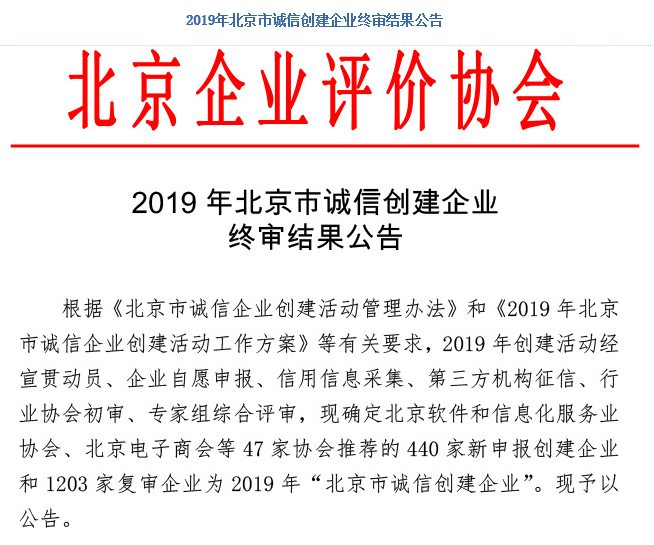 2019年北京市诚信创建企业终审结果公告

北京企业评价协会

2019 年北京市诚信创建企业
终审结果公告

根据《北京市诚信企业创建活动管理办法》和《2019 年北京市诚信企业创建活动工作方案》等有关要求，2019 年创建活动经宣贯动员、企业自愿申报、信用信息采集、第三方机构征信、行业协会初审、专家组综合评审，现确定北京软件和信息化服务业协会、北京电子商会等 47 家协会推荐的 440 家新申报创建企业和 1203 家复审企业为 2019 年“北京市诚信创建企业”。现予以公告。